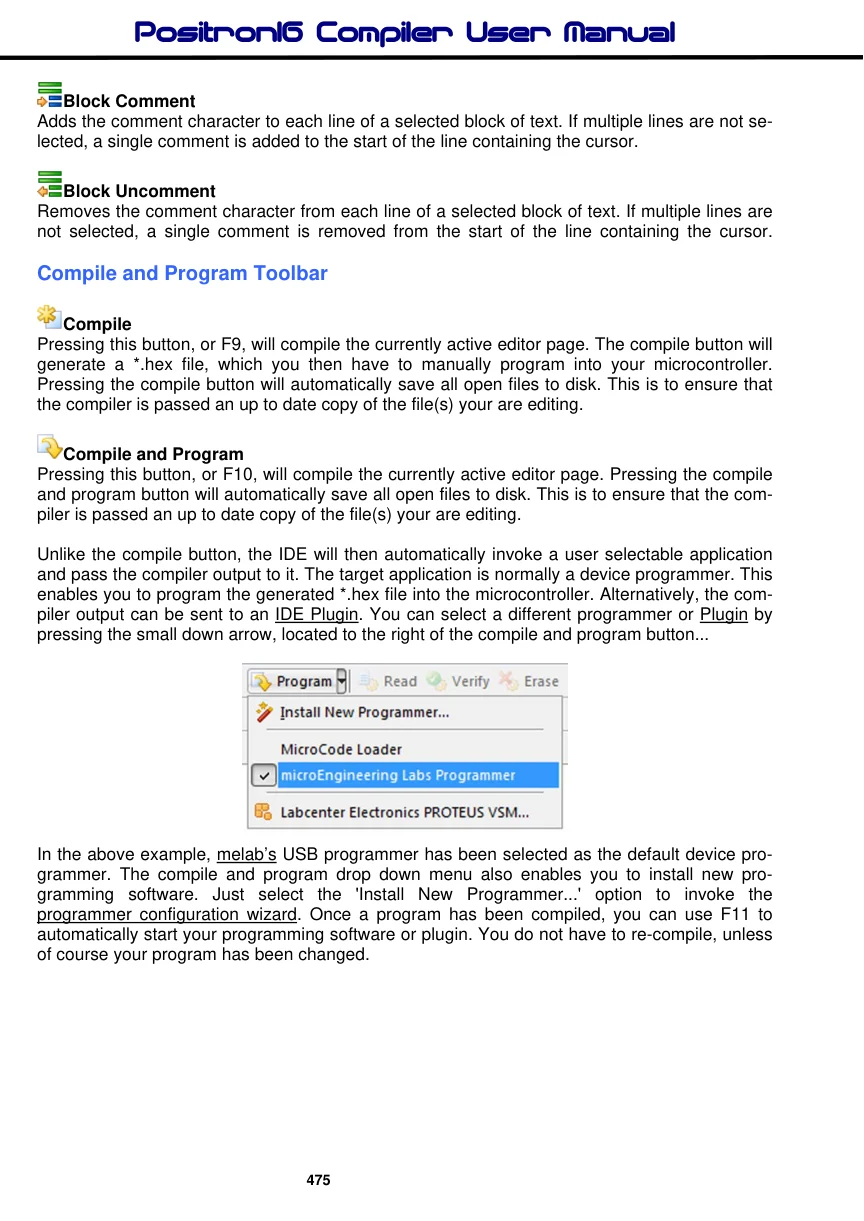 Positron16 Compiler User Manual

Block Comment
Adds the comment character to each line of a selected block of text. If multiple lines are not selected, a single comment is added to the start of the line containing the cursor.

Block Uncomment
Removes the comment character from each line of a selected block of text. If multiple lines are not selected, a single comment is removed from the start of the line containing the cursor.

Compile and Program Toolbar

Compile
Pressing this button, or F9, will compile the currently active editor page. The compile button will generate a *.hex file, which you then have to manually program into your microcontroller. Pressing the compile button will automatically save all open files to disk. This is to ensure that the compiler is passed an up to date copy of the file(s) your are editing.

Compile and Program
Pressing this button, or F10, will compile the currently active editor page. Pressing the compile and program button will automatically save all open files to disk. This is to ensure that the compiler is passed an up to date copy of the file(s) your are editing.

Unlike the compile button, the IDE will then automatically invoke a user selectable application and pass the compiler output to it. The target application is normally a device programmer. This enables you to program the generated *.hex file into the microcontroller. Alternatively, the compiler output can be sent to an IDE Plugin. You can select a different programmer or Plugin by pressing the small down arrow, located to the right of the compile and program button...

Program Read Verify Erase
Install New Programmer...
MicroCode Loader
microEngineering Labs Programmer
Labcenter Electronics PROTEUS VSM...

In the above example, melab's USB programmer has been selected as the default device programmer. The compile and program drop down menu also enables you to install new programming software. Just select the 'Install New Programmer...' option to invoke the programmer configuration wizard. Once a program has been compiled, you can use F11 to automatically start your programming software or plugin. You do not have to re-compile, unless of course your program has been changed.

475